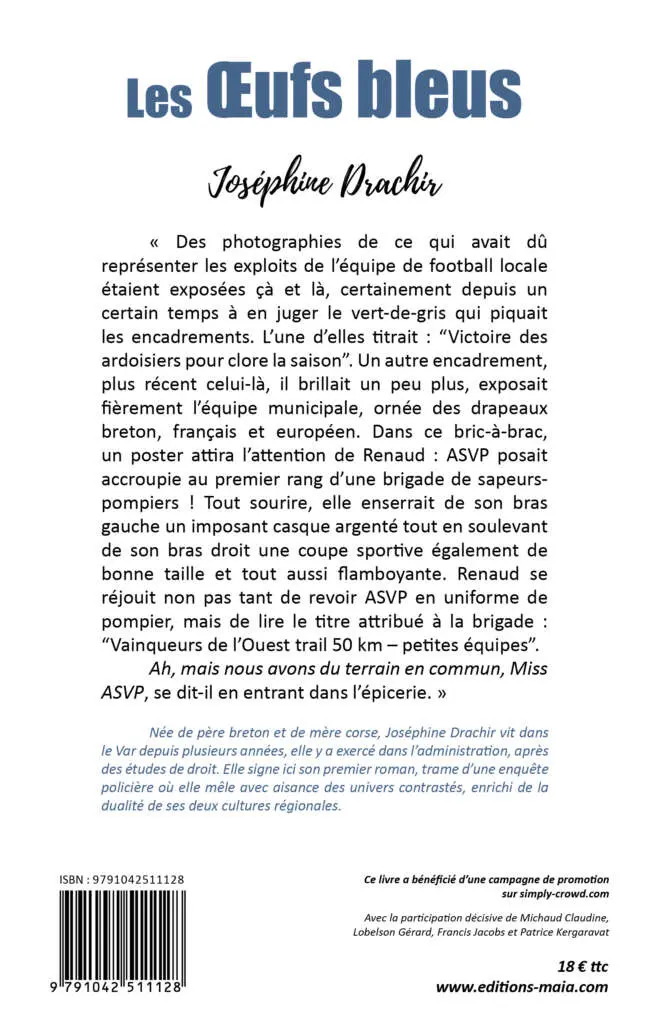 Les Œufs bleus

Joséphine Drachir

« Des photographies de ce qui avait dû représenter les exploits de l'équipe de football locale étaient exposées çà et là, certainement depuis un certain temps à en juger le vert-de-gris qui piquait les encadrements. L'une d'elles titrait : "Victoire des ardoisiers pour clore la saison". Un autre encadrement, plus récent celui-là, il brillait un peu plus, exposait fièrement l'équipe municipale, ornée des drapeaux breton, français et européen. Dans ce bric-à-brac, un poster attira l'attention de Renaud : ASVP posait accroupie au premier rang d'une brigade de sapeurs-pompiers ! Tout sourire, elle enserrait de son bras gauche un imposant casque argenté tout en soulevant de son bras droit une coupe sportive également de bonne taille et tout aussi flamboyante. Renaud se réjouit non pas tant de revoir ASVP en uniforme de pompier, mais de lire le titre attribué à la brigade : "Vainqueurs de l'Ouest trail 50 km – petites équipes".

Ah, mais nous avons du terrain en commun, Miss ASVP, se dit-il en entrant dans l'épicerie. »

Née de père breton et de mère corse, Joséphine Drachir vit dans le Var depuis plusieurs années, elle y a exercé dans l'administration, après des études de droit. Elle signe ici son premier roman, trame d'une enquête policière où elle mêle avec aisance des univers contrastés, enrichi de la dualité de ses deux cultures régionales.

ISBN : 9791042511128

9 791042 511128

Ce livre a bénéficié d'une campagne de promotion sur simply-crowd.com

Avec la participation décisive de Michaud Claudine, Lobelson Gérard, Francis Jacobs et Patrice Kergaravat

18 € ttc

www.editions-maia.com